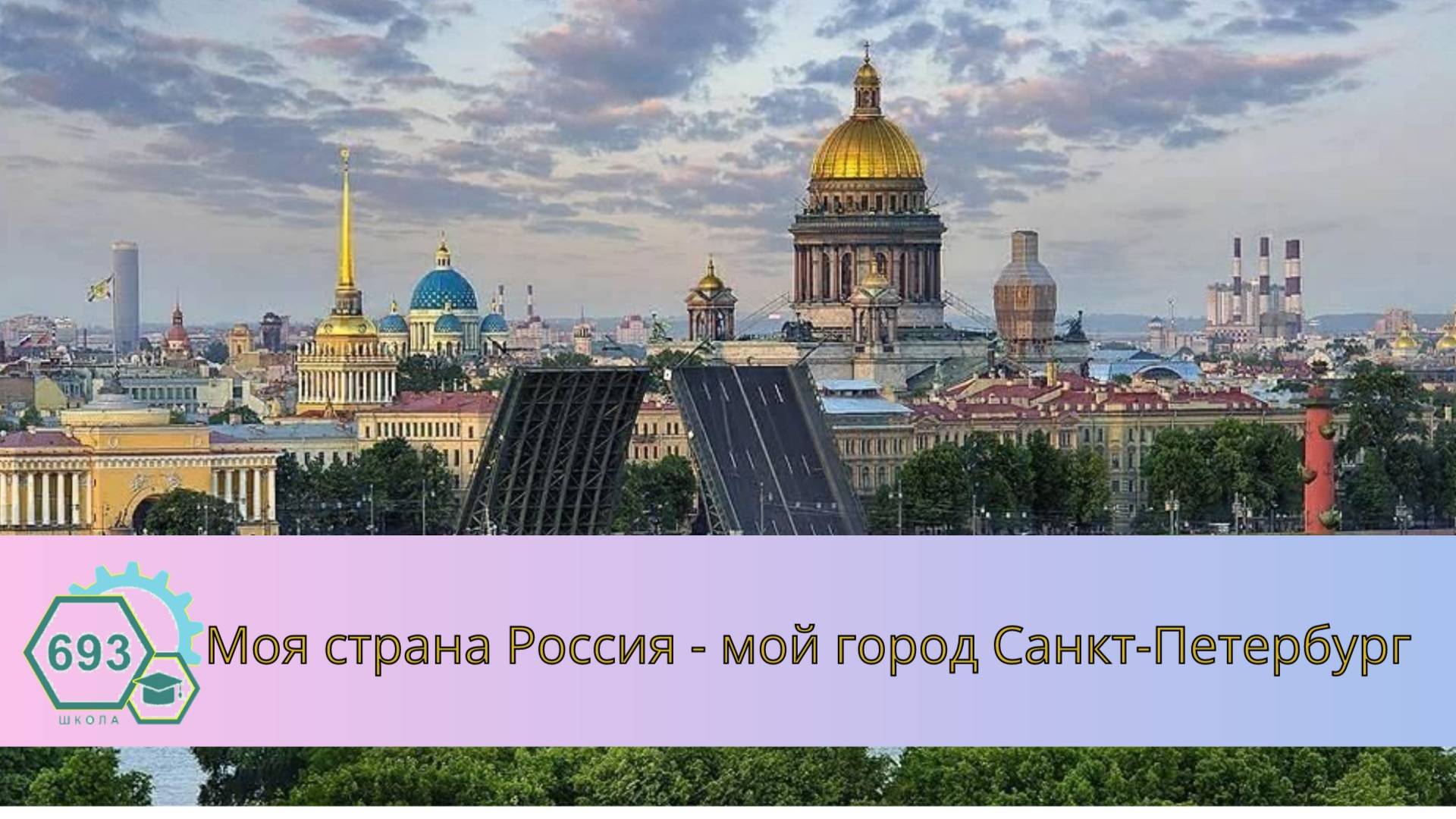 693
ШКОЛА

Моя страна Россия - мой город Санкт-Петербург